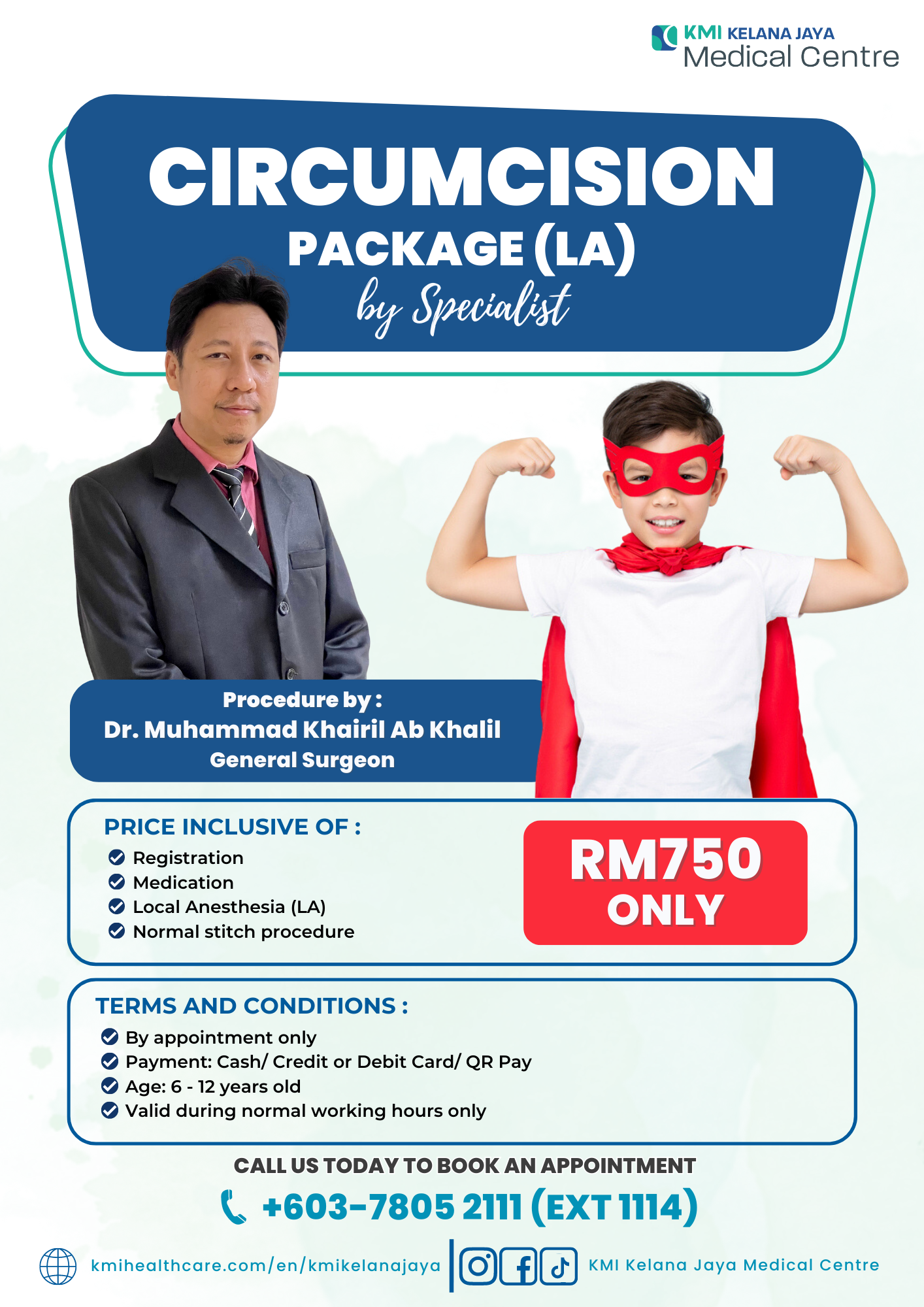 KMI KELANA JAYA
Medical Centre

CIRCUMCISION
PACKAGE (LA)
by Specialist

Procedure by :
Dr. Muhammad Khairil Ab Khalil
General Surgeon

PRICE INCLUSIVE OF :
Registration
Medication
Local Anesthesia (LA)
Normal stitch procedure

RM750
ONLY

TERMS AND CONDITIONS :
By appointment only
Payment: Cash/ Credit or Debit Card/ QR Pay
Age: 6 - 12 years old
Valid during normal working hours only

CALL US TODAY TO BOOK AN APPOINTMENT
+603-7805 2111 (EXT 1114)

kmihealthcare.com/en/kmikelanajaya
KMI Kelana Jaya Medical Centre